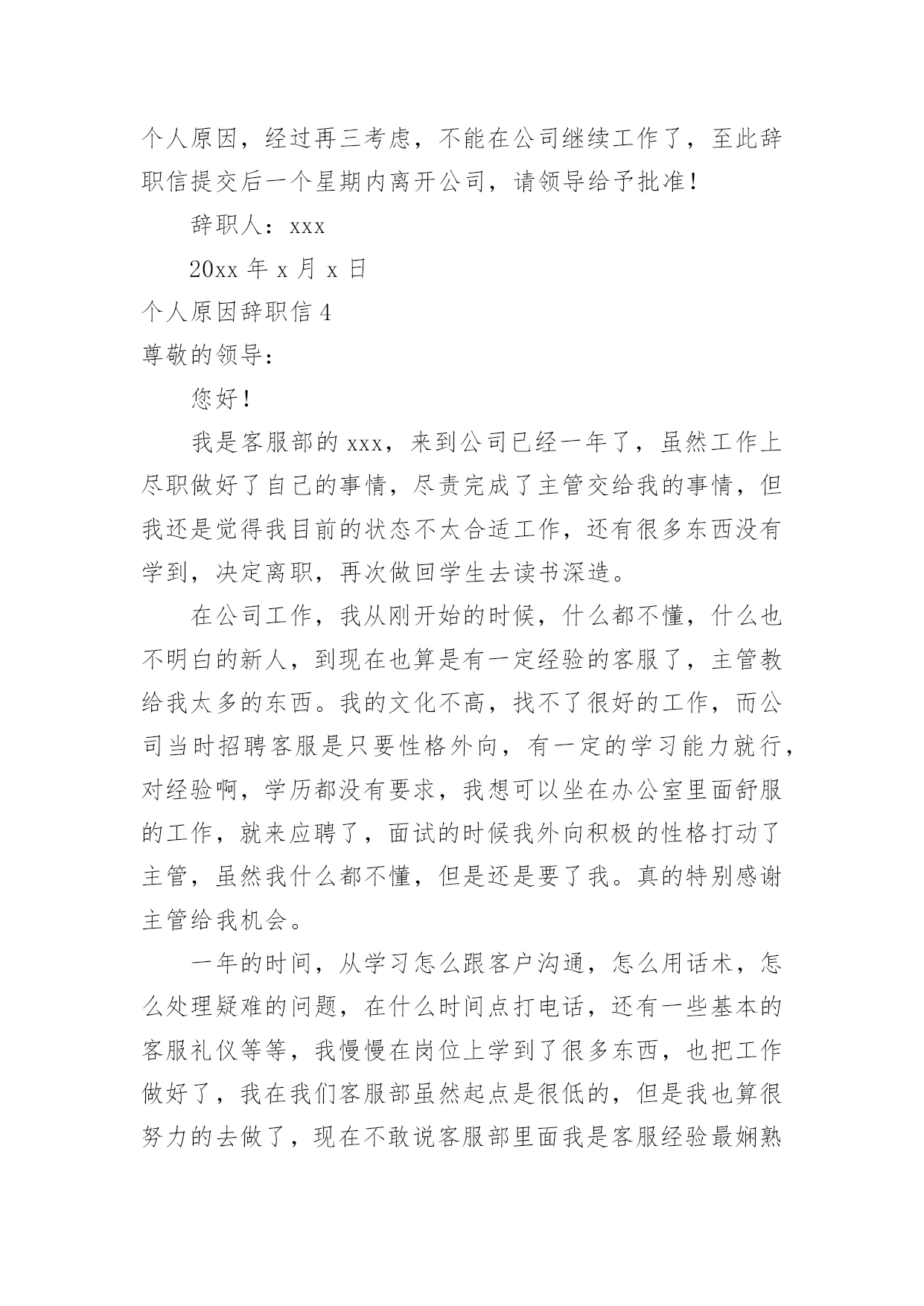 个人原因，经过再三考虑，不能在公司继续工作了，至此辞职信提交后一个星期内离开公司，请领导给予批准！

辞职人：xxx

20xx 年 x 月 x 日

个人原因辞职信 4

尊敬的领导：

您好！

我是客服部的 xxx，来到公司已经一年了，虽然工作上尽职做好了自己的事情，尽责完成了主管交给我的事情，但我还是觉得我目前的状态不太合适工作，还有很多东西没有学到，决定离职，再次做回学生去读书深造。

在公司工作，我从刚开始的时候，什么都不懂，什么也不明白的新人，到现在也算是有一定经验的客服了，主管教给我太多的东西。我的文化不高，找不了很好的工作，而公司当时招聘客服是只要性格外向，有一定的学习能力就行，对经验啊，学历都没有要求，我想可以坐在办公室里面舒服的工作，就来应聘了，面试的时候我外向积极的性格打动了主管，虽然我什么都不懂，但是还是要了我。真的特别感谢主管给我机会。

一年的时间，从学习怎么跟客户沟通，怎么用话术，怎么处理疑难的问题，在什么时间点打电话，还有一些基本的客服礼仪等等，我慢慢在岗位上学到了很多东西，也把工作做好了，我在我们客服部虽然起点是很低的，但是我也算很努力的去做了，现在不敢说客服部里面我是客服经验最娴熟